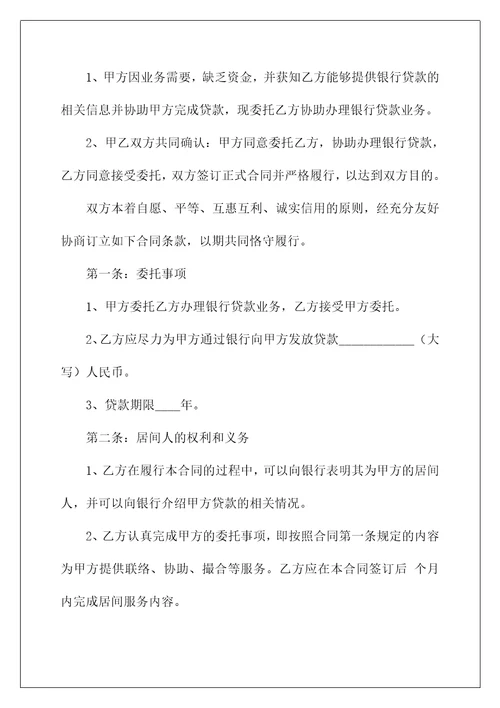 1、甲方因业务需要，缺乏资金，并获知乙方能够提供银行贷款的相关信息并协助甲方完成贷款，现委托乙方协助办理银行贷款业务。

2、甲乙双方共同确认：甲方同意委托乙方，协助办理银行贷款，乙方同意接受委托，双方签订正式合同并严格履行，以达到双方目的。

双方本着自愿、平等、互惠互利、诚实信用的原则，经充分友好协商订立如下合同条款，以期共同恪守履行。

第一条：委托事项

1、甲方委托乙方办理银行贷款业务，乙方接受甲方委托。

2、乙方应尽力为甲方通过银行向甲方发放贷款____________（大写）人民币。

3、贷款期限____年。

第二条：居间人的权利和义务

1、乙方在履行本合同的过程中，可以向银行表明其为甲方的居间人，并可以向银行介绍甲方贷款的相关情况。

2、乙方认真完成甲方的委托事项，即按照合同第一条规定的内容为甲方提供联络、协助、撮合等服务。乙方应在本合同签订后 个月内完成居间服务内容。